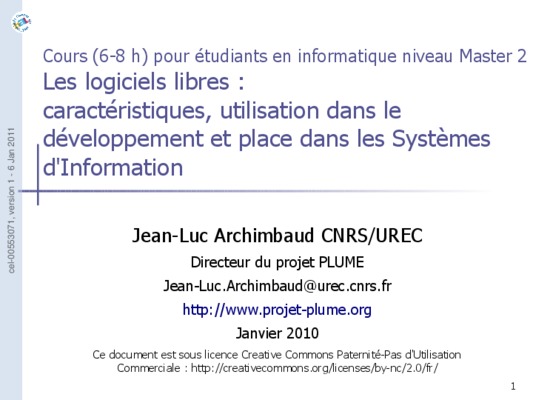 Cours (6-8 h) pour étudiants en informatique niveau Master 2
Les logiciels libres :
caractéristiques, utilisation dans le développement et place dans les Systèmes d'Information

Jean-Luc Archimbaud CNRS/UREC
Directeur du projet PLUME
Jean-Luc.Archimbaud@urec.cnrs.fr
http://www.projet-plume.org
Janvier 2010

Ce document est sous licence Creative Commons Paternité-Pas d'Utilisation Commerciale : http://creativecommons.org/licenses/by-nc/2.0/fr/

1

cel-00553071, version 1 - 6 Jan 2011